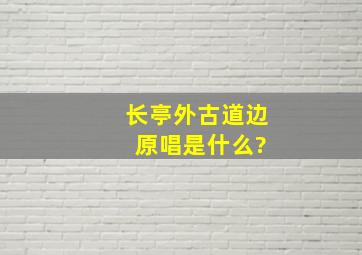 长亭外古道边
原唱是什么?